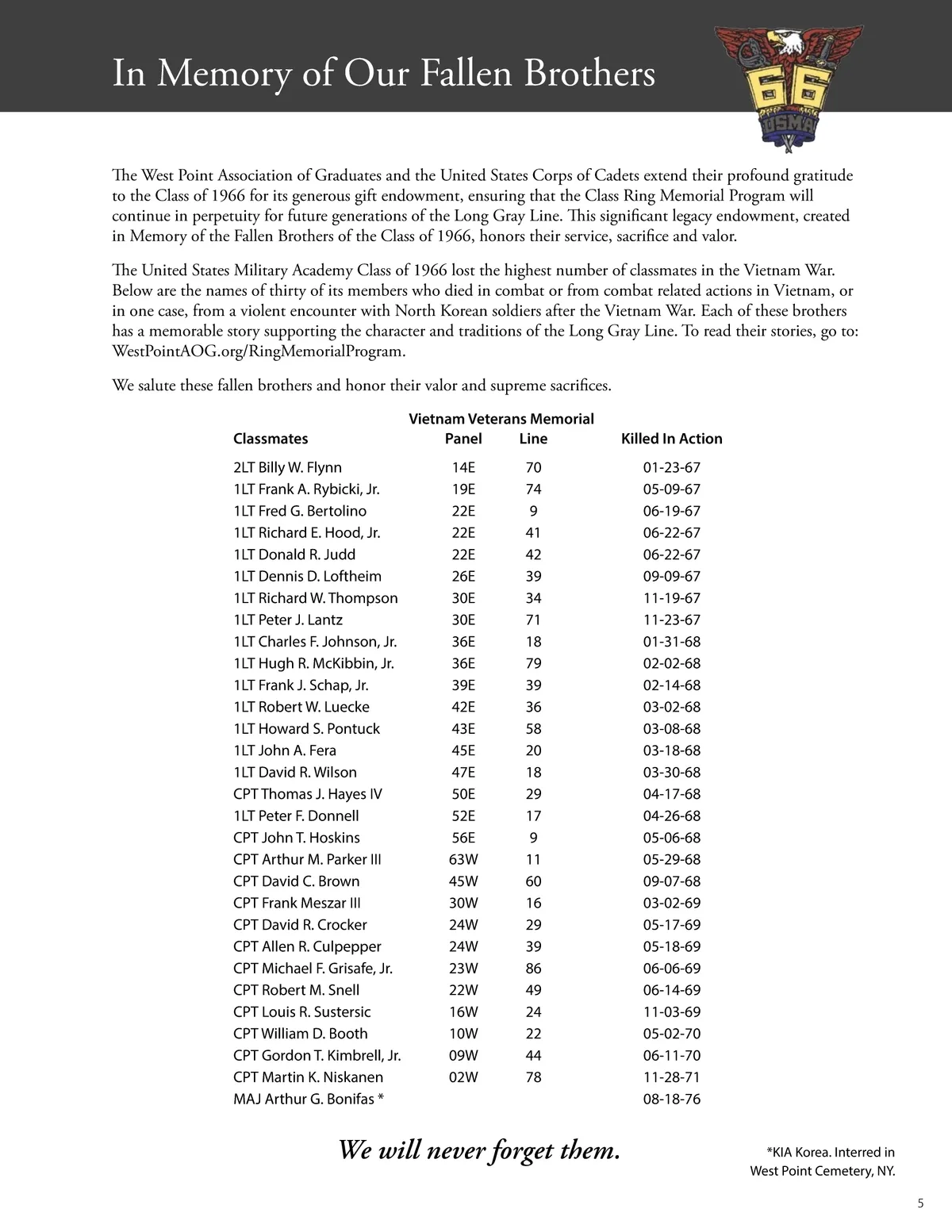 In Memory of Our Fallen Brothers

66
USMA

The West Point Association of Graduates and the United States Corps of Cadets extend their profound gratitude to the Class of 1966 for its generous gift endowment, ensuring that the Class Ring Memorial Program will continue in perpetuity for future generations of the Long Gray Line. This significant legacy endowment, created in Memory of the Fallen Brothers of the Class of 1966, honors their service, sacrifice and valor.

The United States Military Academy Class of 1966 lost the highest number of classmates in the Vietnam War. Below are the names of thirty of its members who died in combat or from combat related actions in Vietnam, or in one case, from a violent encounter with North Korean soldiers after the Vietnam War. Each of these brothers has a memorable story supporting the character and traditions of the Long Gray Line. To read their stories, go to: WestPointAOG.org/RingMemorialProgram.

We salute these fallen brothers and honor their valor and supreme sacrifices.

Vietnam Veterans Memorial

| Classmates | Panel | Line | Killed In Action |
|---|---|---|---|
| 2LT Billy W. Flynn | 14E | 70 | 01-23-67 |
| 1LT Frank A. Rybicki, Jr. | 19E | 74 | 05-09-67 |
| 1LT Fred G. Bertolino | 22E | 9 | 06-19-67 |
| 1LT Richard E. Hood, Jr. | 22E | 41 | 06-22-67 |
| 1LT Donald R. Judd | 22E | 42 | 06-22-67 |
| 1LT Dennis D. Loftheim | 26E | 39 | 09-09-67 |
| 1LT Richard W. Thompson | 30E | 34 | 11-19-67 |
| 1LT Peter J. Lantz | 30E | 71 | 11-23-67 |
| 1LT Charles F. Johnson, Jr. | 36E | 18 | 01-31-68 |
| 1LT Hugh R. McKibbin, Jr. | 36E | 79 | 02-02-68 |
| 1LT Frank J. Schap, Jr. | 39E | 39 | 02-14-68 |
| 1LT Robert W. Luecke | 42E | 36 | 03-02-68 |
| 1LT Howard S. Pontuck | 43E | 58 | 03-08-68 |
| 1LT John A. Fera | 45E | 20 | 03-18-68 |
| 1LT David R. Wilson | 47E | 18 | 03-30-68 |
| CPT Thomas J. Hayes IV | 50E | 29 | 04-17-68 |
| 1LT Peter F. Donnell | 52E | 17 | 04-26-68 |
| CPT John T. Hoskins | 56E | 9 | 05-06-68 |
| CPT Arthur M. Parker III | 63W | 11 | 05-29-68 |
| CPT David C. Brown | 45W | 60 | 09-07-68 |
| CPT Frank Meszar III | 30W | 16 | 03-02-69 |
| CPT David R. Crocker | 24W | 29 | 05-17-69 |
| CPT Allen R. Culpepper | 24W | 39 | 05-18-69 |
| CPT Michael F. Grisafe, Jr. | 23W | 86 | 06-06-69 |
| CPT Robert M. Snell | 22W | 49 | 06-14-69 |
| CPT Louis R. Sustersic | 16W | 24 | 11-03-69 |
| CPT William D. Booth | 10W | 22 | 05-02-70 |
| CPT Gordon T. Kimbrell, Jr. | 09W | 44 | 06-11-70 |
| CPT Martin K. Niskanen | 02W | 78 | 11-28-71 |
| MAJ Arthur G. Bonifas * | | | 08-18-76 |

We will never forget them.

*KIA Korea. Interred in West Point Cemetery, NY.

5